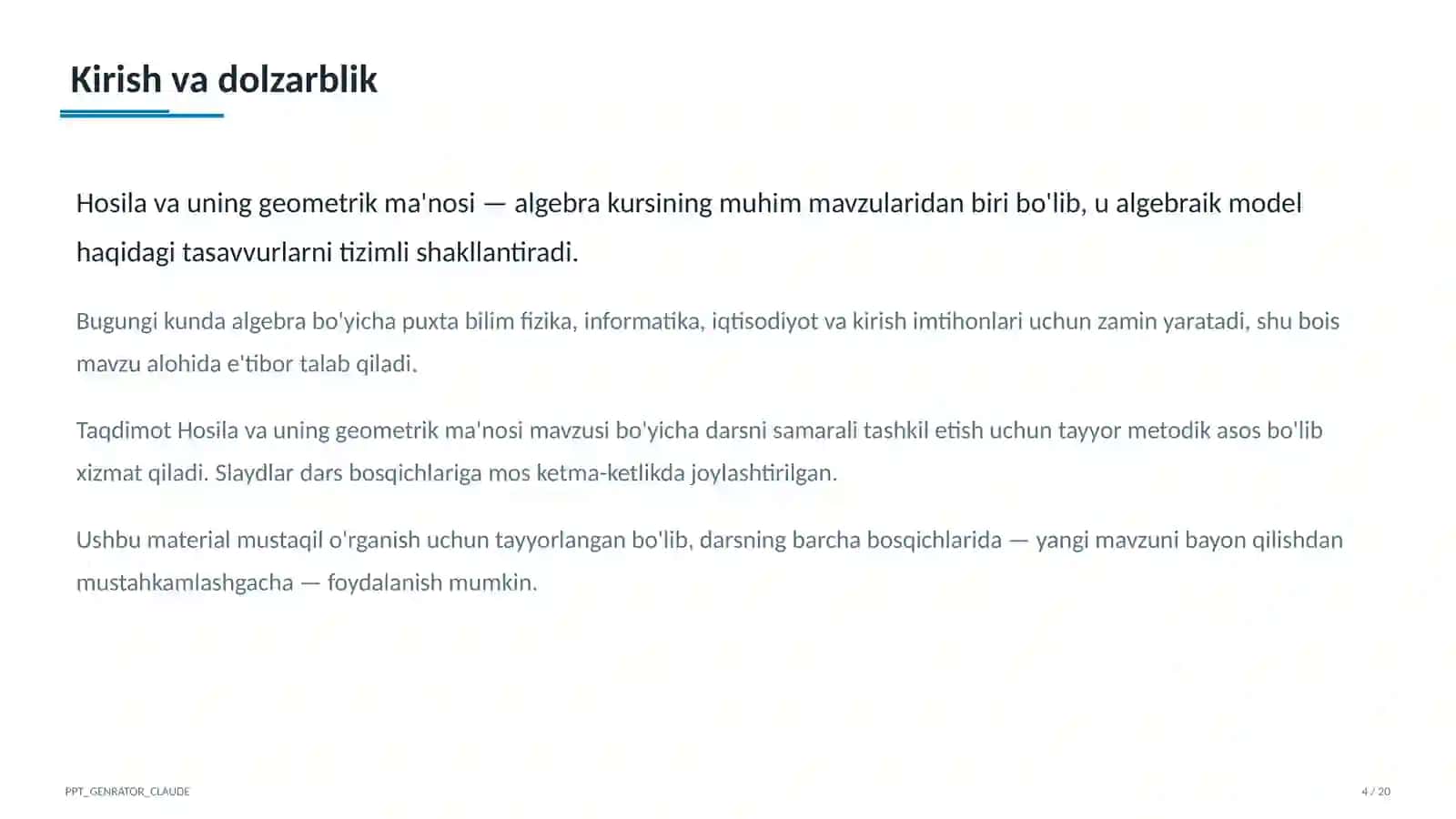 Kirish va dolzarblik

Hosila va uning geometrik ma'nosi — algebra kursining muhim mavzularidan biri bo'lib, u algebraik model haqidagi tasavvurlarni tizimli shakllantiradi.

Bugungi kunda algebra bo'yicha puxta bilim fizika, informatika, iqtisodiyot va kirish imtihonlari uchun zamin yaratadi, shu bois mavzu alohida e'tibor talab qiladi.

Taqdimot Hosila va uning geometrik ma'nosi mavzusi bo'yicha darsni samarali tashkil etish uchun tayyor metodik asos bo'lib xizmat qiladi. Slaydlar dars bosqichlariga mos ketma-ketlikda joylashtirilgan.

Ushbu material mustaqil o'rganish uchun tayyorlangan bo'lib, darsning barcha bosqichlarida — yangi mavzuni bayon qilishdan mustahkamlashgacha — foydalanish mumkin.

PPT_GENRATOR_CLAUDE

4 / 20